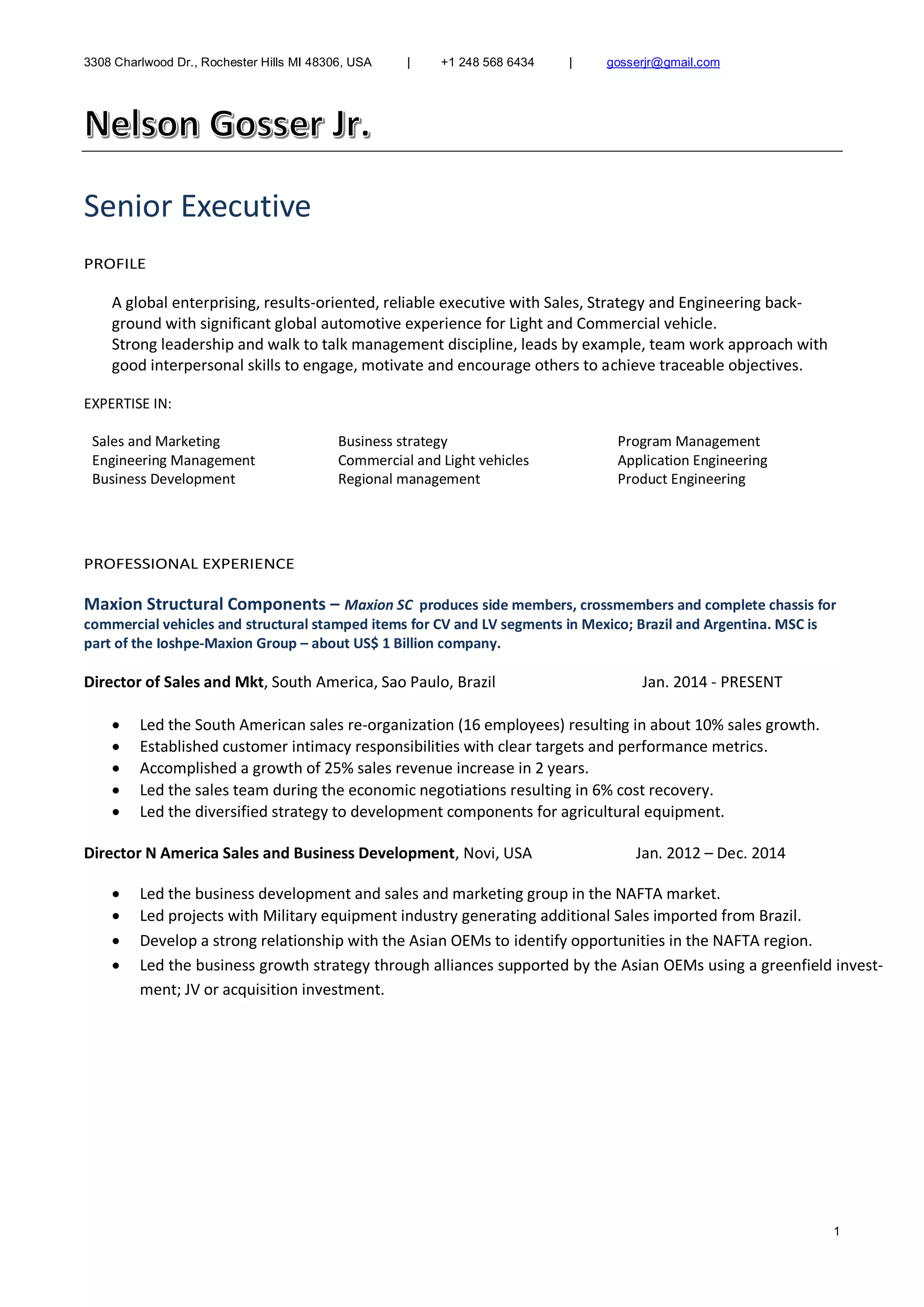 3308 Charlwood Dr., Rochester Hills MI 48306, USA | +1 248 568 6434 | gosserjr@gmail.com

Nelson Gosser Jr.

Senior Executive

PROFILE

A global enterprising, results-oriented, reliable executive with Sales, Strategy and Engineering background with significant global automotive experience for Light and Commercial vehicle.
Strong leadership and walk to talk management discipline, leads by example, team work approach with good interpersonal skills to engage, motivate and encourage others to achieve traceable objectives.

EXPERTISE IN:

Sales and Marketing
Engineering Management
Business Development

Business strategy
Commercial and Light vehicles
Regional management

Program Management
Application Engineering
Product Engineering

PROFESSIONAL EXPERIENCE

Maxion Structural Components – Maxion SC produces side members, crossmembers and complete chassis for commercial vehicles and structural stamped items for CV and LV segments in Mexico; Brazil and Argentina. MSC is part of the Ioshpe-Maxion Group – about US$ 1 Billion company.

Director of Sales and Mkt, South America, Sao Paulo, Brazil Jan. 2014 - PRESENT

• Led the South American sales re-organization (16 employees) resulting in about 10% sales growth.
• Established customer intimacy responsibilities with clear targets and performance metrics.
• Accomplished a growth of 25% sales revenue increase in 2 years.
• Led the sales team during the economic negotiations resulting in 6% cost recovery.
• Led the diversified strategy to development components for agricultural equipment.

Director N America Sales and Business Development, Novi, USA Jan. 2012 – Dec. 2014

• Led the business development and sales and marketing group in the NAFTA market.
• Led projects with Military equipment industry generating additional Sales imported from Brazil.
• Develop a strong relationship with the Asian OEMs to identify opportunities in the NAFTA region.
• Led the business growth strategy through alliances supported by the Asian OEMs using a greenfield investment; JV or acquisition investment.

1